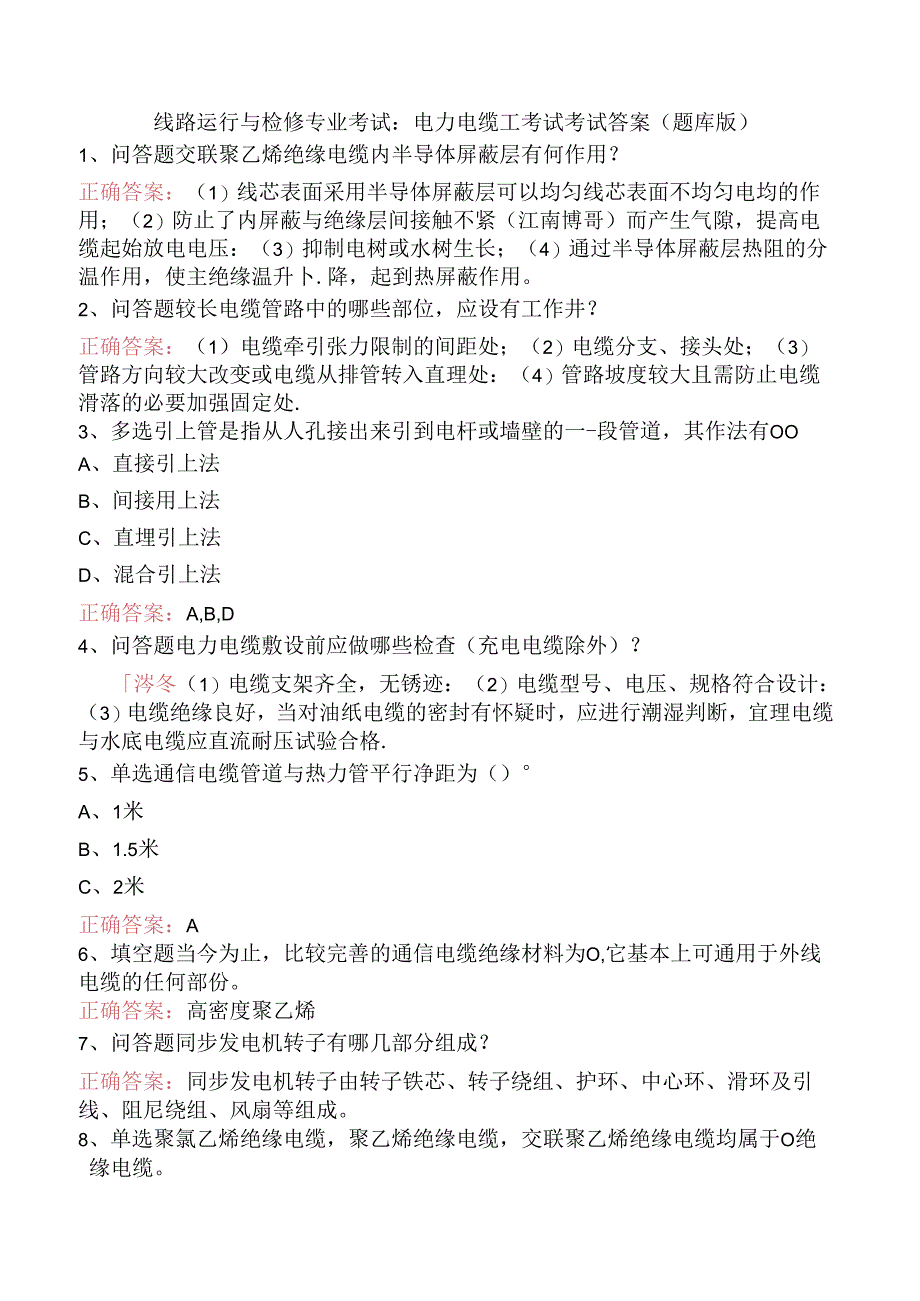 线路运行与检修专业考试：电力电缆工考试考试答案（题库版）
1、问答题交联聚乙烯绝缘电缆内半导体屏蔽层有何作用？

正确答案：（1）线芯表面采用半导体屏蔽层可以均匀线芯表面不均匀电均的作用；（2）防止了内屏蔽与绝缘层间接触不紧（江南博哥）而产生气隙，提高电缆起始放电电压：（3）抑制电树或水树生长；（4）通过半导体屏蔽层热阻的分温作用，使主绝缘温升卜.降，起到热屏蔽作用。

2、问答题较长电缆管路中的哪些部位，应设有工作井？

正确答案：（1）电缆牵引张力限制的间距处；（2）电缆分支、接头处；（3）管路方向较大改变或电缆从排管转入直理处：（4）管路坡度较大且需防止电缆滑落的必要加强固定处.

3、多选引上管是指从人孔接出来引到电杆或墙壁的一-段管道，其作法有OO

A、直接引上法

B、间接用上法

C、直埋引上法

D、混合引上法

正确答案：A,B,D

4、问答题电力电缆敷设前应做哪些检查（充电电缆除外）？

「涔冬（1）电缆支架齐全，无锈迹：（2）电缆型号、电压、规格符合设计：（3）电缆绝缘良好，当对油纸电缆的密封有怀疑时，应进行潮湿判断，宜理电缆与水底电缆应直流耐压试验合格.

5、单选通信电缆管道与热力管平行净距为（）°

A、1米

B、1.5米

C、2米

正确答案：A

6、填空题当今为止，比较完善的通信电缆绝缘材料为O,它基本上可通用于外线电缆的任何部份。

正确答案：高密度聚乙烯

7、问答题同步发电机转子有哪几部分组成？

正确答案：同步发电机转子由转子铁芯、转子绕组、护环、中心环、滑环及引线、阻尼绕组、风扇等组成。

8、单选聚氯乙烯绝缘电缆，聚乙烯绝缘电缆，交联聚乙烯绝缘电缆均属于O绝缘电缆。